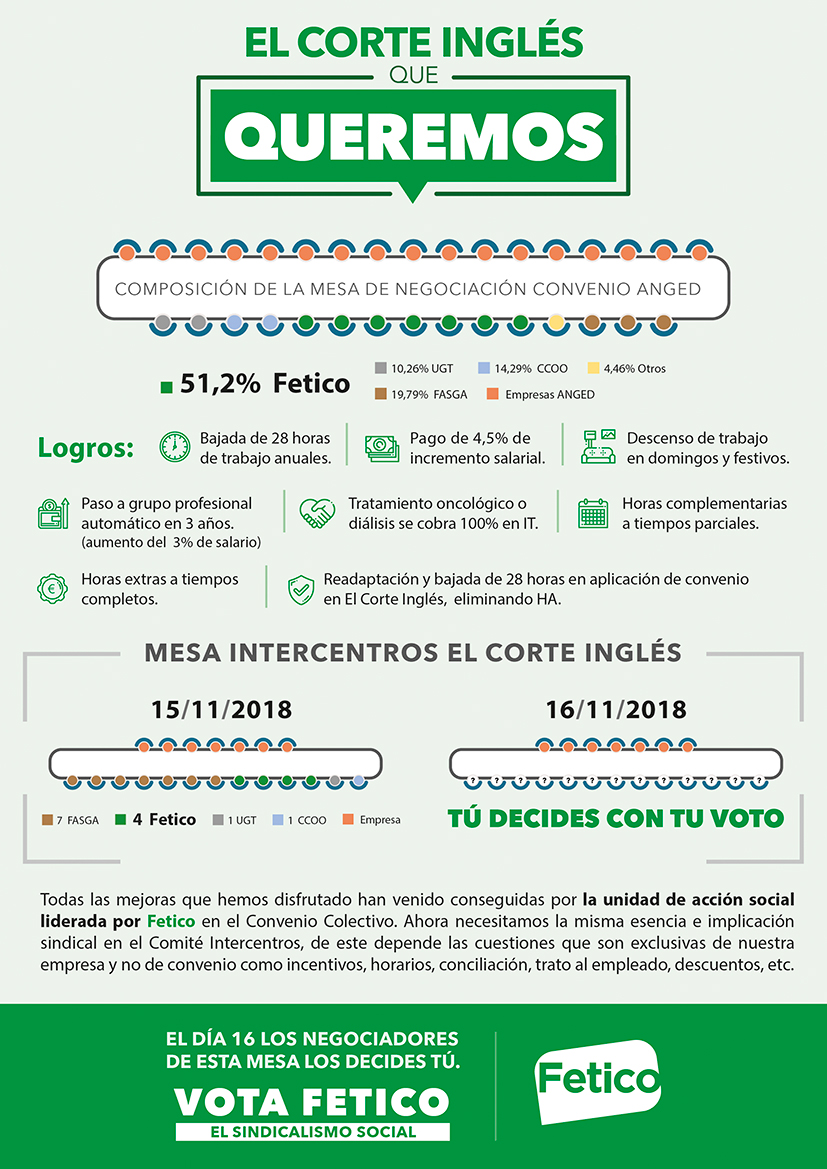 EL CORTE INGLÉS
QUE
QUEREMOS

COMPOSICIÓN DE LA MESA DE NEGOCIACIÓN CONVENIO ANGED

51,2% Fetico
10,26% UGT
14,29% CCOO
4,46% Otros
19,79% FASGA
Empresas ANGED

Logros:
Bajada de 28 horas de trabajo anuales.
Pago de 4,5% de incremento salarial.
Descenso de trabajo en domingos y festivos.
Paso a grupo profesional automático en 3 años. (aumento del 3% de salario)
Tratamiento oncológico o diálisis se cobra 100% en IT.
Horas complementarias a tiempos parciales.
Horas extras a tiempos completos.
Readaptación y bajada de 28 horas en aplicación de convenio en El Corte Inglés, eliminando HA.

MESA INTERCENTROS EL CORTE INGLÉS

15/11/2018
7 FASGA
4 Fetico
1 UGT
1 CCOO
Empresa

16/11/2018
? ? ? ? ? ? ? ? ? ? ? ? ?
TÚ DECIDES CON TU VOTO

Todas las mejoras que hemos disfrutado han venido conseguidas por la unidad de acción social liderada por Fetico en el Convenio Colectivo. Ahora necesitamos la misma esencia e implicación sindical en el Comité Intercentros, de este depende las cuestiones que son exclusivas de nuestra empresa y no de convenio como incentivos, horarios, conciliación, trato al empleado, descuentos, etc.

EL DÍA 16 LOS NEGOCIADORES DE ESTA MESA LOS DECIDES TÚ.
VOTA FETICO
EL SINDICALISMO SOCIAL
Fetico